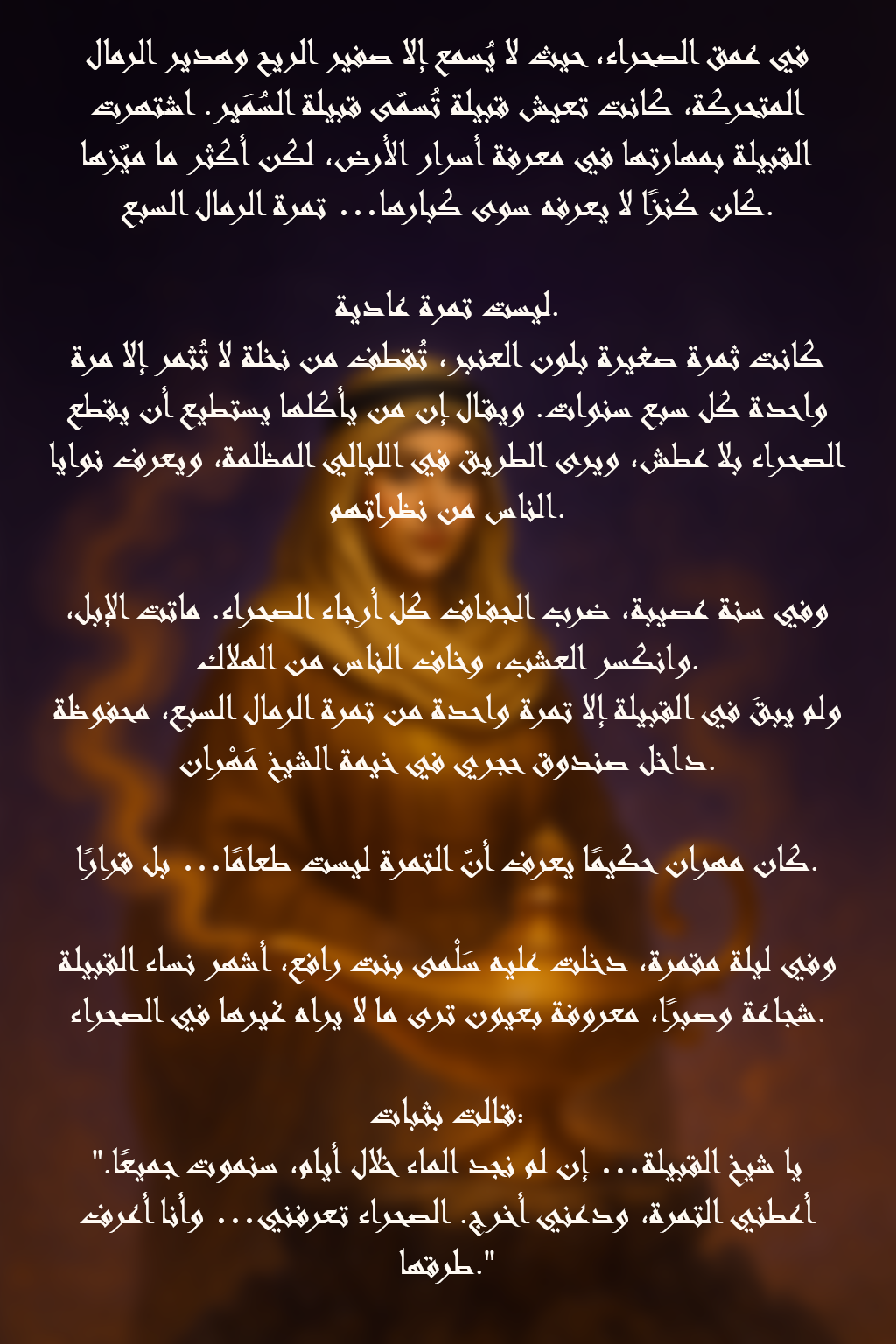 في عمق الصحراء، حيث لا يُسمع إلا صفير الريح وهدير الرمال المتحركة، كانت تعيش قبيلة تُسمّى قبيلة السُمَير. اشتهرت القبيلة بمهارتها في معرفة أسرار الأرض، لكن أكثر ما ميّزها كان كنزًا لا يعرفه سوى كبارها… تمرة الرمال السبع.

ليست تمرة عادية.
كانت ثمرة صغيرة بلون العنبر، تُقطف من نخلة لا تُثمر إلا مرة واحدة كل سبع سنوات. ويقال إن من يأكلها يستطيع أن يقطع الصحراء بلا عطش، ويرى الطريق في الليالي المظلمة، ويعرف نوايا الناس من نظراتهم.

وفي سنة عصيبة، ضرب الجفاف كل أرجاء الصحراء. ماتت الإبل، وانكسر العشب، وخاف الناس من الهلاك.
ولم يبقَ في القبيلة إلا تمرة واحدة من تمرة الرمال السبع، محفوظة داخل صندوق حجري في خيمة الشيخ مَهْران.

كان مهران حكيمًا يعرف أنّ التمرة ليست طعامًا… بل قرارًا.

وفي ليلة مقمرة، دخلت عليه سَلْمى بنت رافع، أشهر نساء القبيلة شجاعة وصبرًا، معروفة بعيون ترى ما لا يراه غيرها في الصحراء.

قالت بثبات:
"يا شيخ القبيلة… إن لم نجد الماء خلال أيام، سنموت جميعًا.
أعطني التمرة، ودعني أخرج. الصحراء تعرفني… وأنا أعرف طرقها."